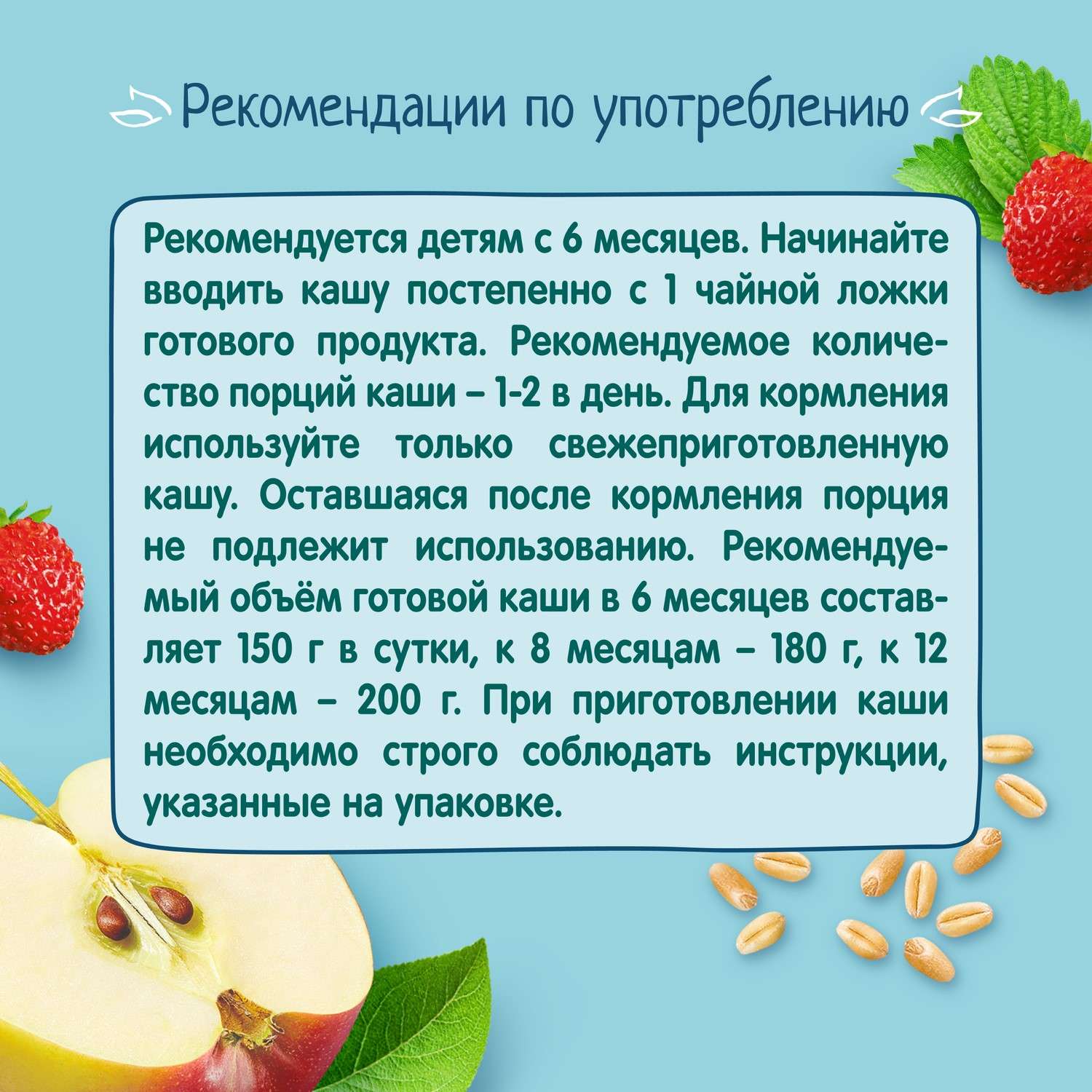 Рекомендации по употреблению

Рекомендуется детям с 6 месяцев. Начинайте вводить кашу постепенно с 1 чайной ложки готового продукта. Рекомендуемое количество порций каши – 1-2 в день. Для кормления используйте только свежеприготовленную кашу. Оставшаяся после кормления порция не подлежит использованию. Рекомендуемый объём готовой каши в 6 месяцев составляет 150 г в сутки, к 8 месяцам – 180 г, к 12 месяцам – 200 г. При приготовлении каши необходимо строго соблюдать инструкции, указанные на упаковке.